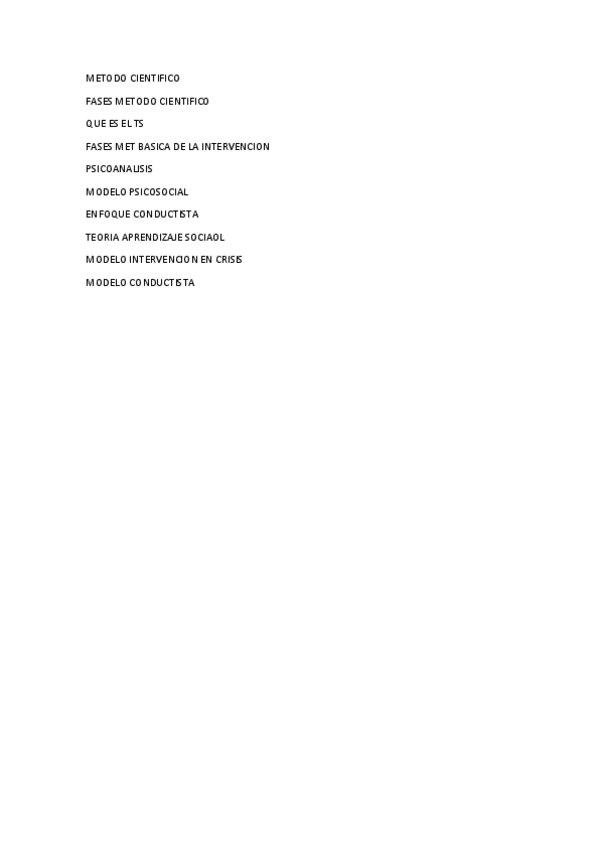 METODO CIENTIFICO

FASES METODO CIENTIFICO

QUE ES EL TS

FASES MET BASICA DE LA INTERVENCION

PSICOANALISIS

MODELO PSICOSOCIAL

ENFOQUE CONDUCTISTA

TEORIA APRENDIZAJE SOCIAOL

MODELO INTERVENCION EN CRISIS

MODELO CONDUCTISTA